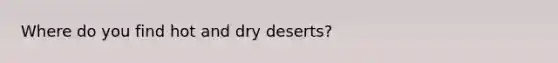 Where do you find hot and dry deserts?